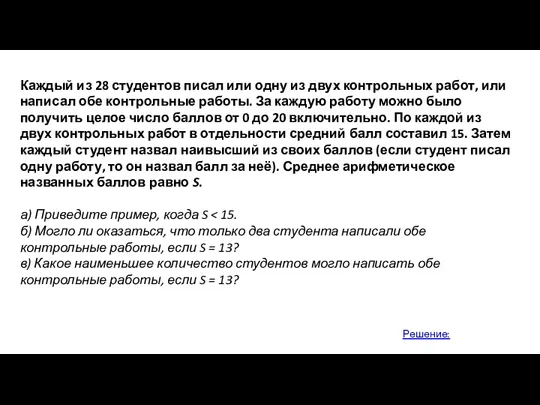 Каждый из 28 студентов писал или одну из двух контрольных работ, или написал обе контрольные работы. За каждую работу можно было получить целое число баллов от 0 до 20 включительно. По каждой из двух контрольных работ в отдельности средний балл составил 15. Затем каждый студент назвал наивысший из своих баллов (если студент писал одну работу, то он назвал балл за неё). Среднее арифметическое названных баллов равно $S$.

а) Приведите пример, когда $S < 15$.
б) Могло ли оказаться, что только два студента написали обе контрольные работы, если $S = 13$?
в) Какое наименьшее количество студентов могло написать обе контрольные работы, если $S = 13$?

Решение: